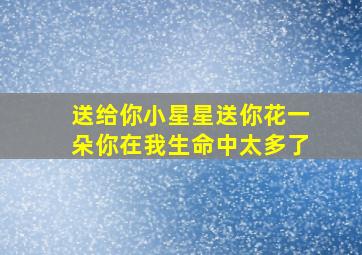 送给你小星星送你花一朵你在我生命中太多了